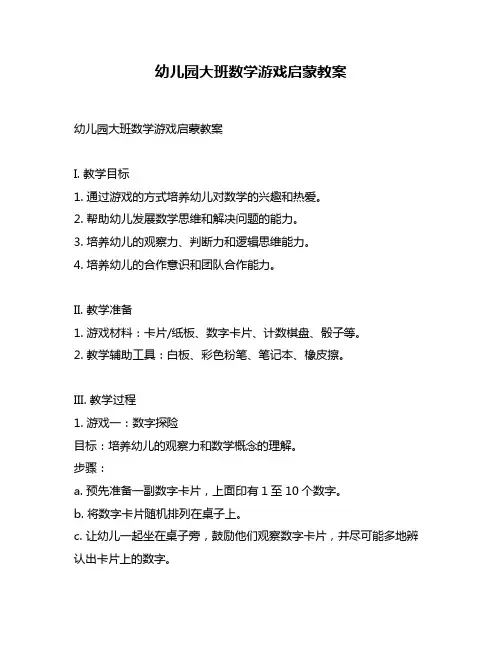 幼儿园大班数学游戏启蒙教案

幼儿园大班数学游戏启蒙教案

I. 教学目标
1. 通过游戏的方式培养幼儿对数学的兴趣和热爱。
2. 帮助幼儿发展数学思维和解决问题的能力。
3. 培养幼儿的观察力、判断力和逻辑思维能力。
4. 培养幼儿的合作意识和团队合作能力。

II. 教学准备
1. 游戏材料：卡片/纸板、数字卡片、计数棋盘、骰子等。
2. 教学辅助工具：白板、彩色粉笔、笔记本、橡皮擦。

III. 教学过程
1. 游戏一：数字探险
目标：培养幼儿的观察力和数学概念的理解。
步骤：
a. 预先准备一副数字卡片，上面印有 1 至 10 个数字。
b. 将数字卡片随机排列在桌子上。
c. 让幼儿一起坐在桌子旁，鼓励他们观察数字卡片，并尽可能多地辨认出卡片上的数字。